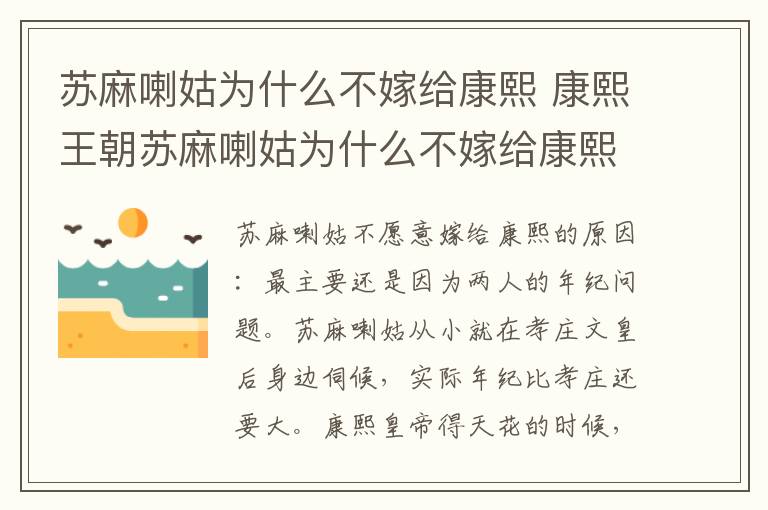 苏麻喇姑为什么不嫁给康熙 康熙王朝苏麻喇姑为什么不嫁给康熙

苏麻喇姑不愿意嫁给康熙的原因：最主要还是因为两人的年纪问题。苏麻喇姑从小就在孝庄文皇后身边伺候，实际年纪比孝庄还要大。康熙皇帝得天花的时候，